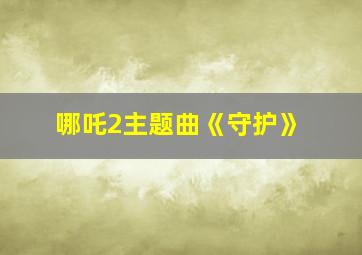 哪吒2主题曲《守护》